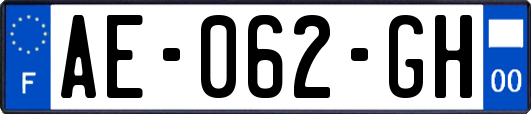 F
AE-062-GH
00